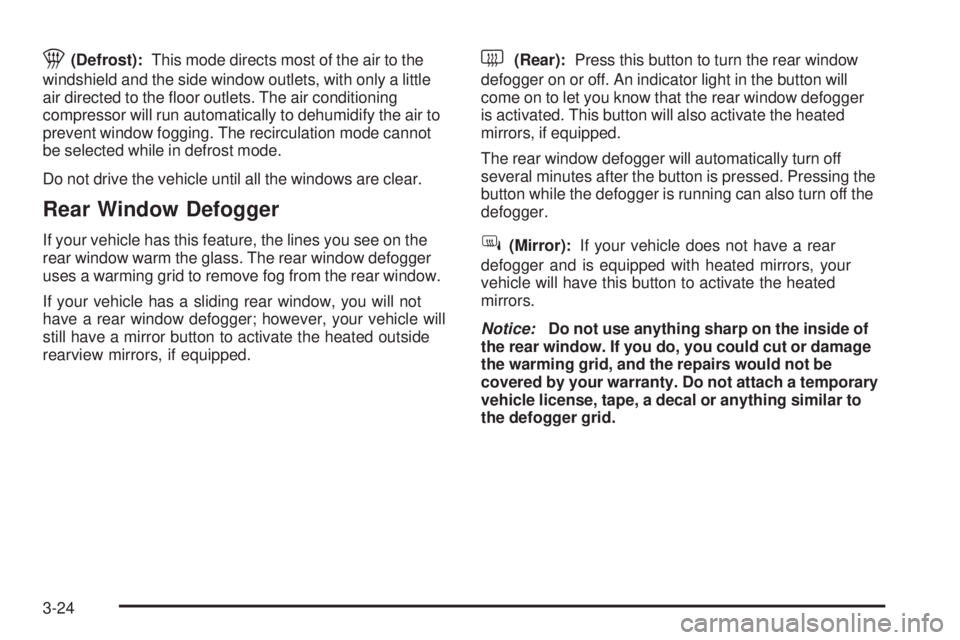 (Defrost): This mode directs most of the air to the windshield and the side window outlets, with only a little air directed to the floor outlets. The air conditioning compressor will run automatically to dehumidify the air to prevent window fogging. The recirculation mode cannot be selected while in defrost mode.

Do not drive the vehicle until all the windows are clear.

Rear Window Defogger

If your vehicle has this feature, the lines you see on the rear window warm the glass. The rear window defogger uses a warming grid to remove fog from the rear window.

If your vehicle has a sliding rear window, you will not have a rear window defogger; however, your vehicle will still have a mirror button to activate the heated outside rearview mirrors, if equipped.

(Rear): Press this button to turn the rear window defogger on or off. An indicator light in the button will come on to let you know that the rear window defogger is activated. This button will also activate the heated mirrors, if equipped.

The rear window defogger will automatically turn off several minutes after the button is pressed. Pressing the button while the defogger is running can also turn off the defogger.

(Mirror): If your vehicle does not have a rear defogger and is equipped with heated mirrors, your vehicle will have this button to activate the heated mirrors.

Notice: Do not use anything sharp on the inside of the rear window. If you do, you could cut or damage the warming grid, and the repairs would not be covered by your warranty. Do not attach a temporary vehicle license, tape, a decal or anything similar to the defogger grid.

3-24

carmanualsonline.info